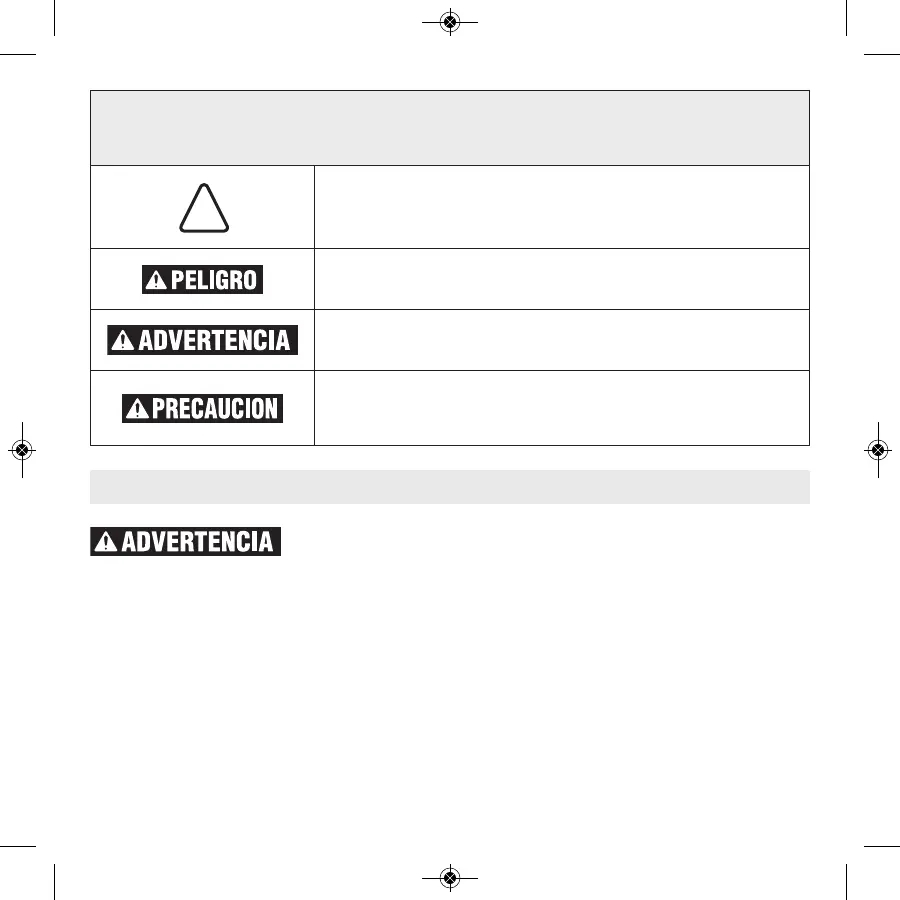 PELIGRO

ADVERTENCIA

PRECAUCION

ADVERTENCIA